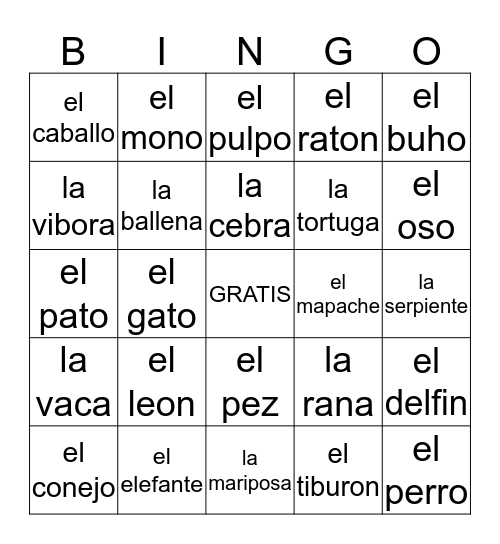 | B | I | N | G | O |
|---|---|---|---|---|
| el caballo | el mono | el pulpo | el raton | el buho |
| la vibora | la ballena | la cebra | la tortuga | el oso |
| el pato | el gato | GRATIS | el mapache | la serpiente |
| la vaca | el leon | el pez | la rana | el delfin |
| el conejo | el elefante | la mariposa | el tiburon | el perro |